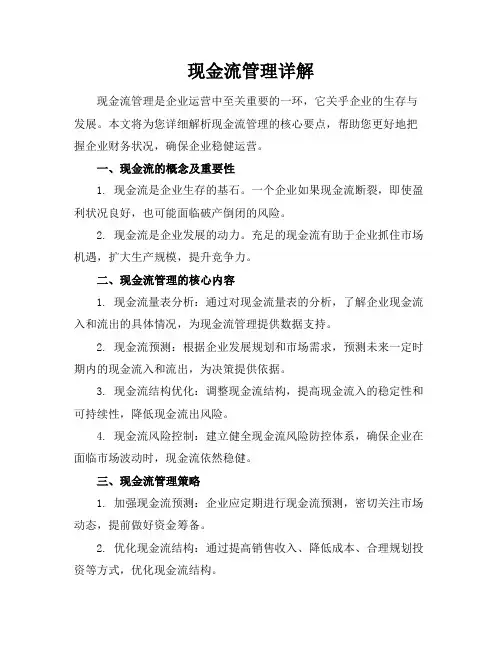 现金流管理详解

现金流管理是企业运营中至关重要的一环，它关乎企业的生存与发展。本文将为您详细解析现金流管理的核心要点，帮助您更好地把握企业财务状况，确保企业稳健运营。

一、现金流的概念及重要性

1. 现金流是企业生存的基石。一个企业如果现金流断裂，即使盈利状况良好，也可能面临破产倒闭的风险。

2. 现金流是企业发展的动力。充足的现金流有助于企业抓住市场机遇，扩大生产规模，提升竞争力。

二、现金流管理的核心内容

1. 现金流量表分析：通过对现金流量表的分析，了解企业现金流入和流出的具体情况，为现金流管理提供数据支持。

2. 现金流预测：根据企业发展规划和市场需求，预测未来一定时期内的现金流入和流出，为决策提供依据。

3. 现金流结构优化：调整现金流结构，提高现金流入的稳定性和可持续性，降低现金流出风险。

4. 现金流风险控制：建立健全现金流风险防控体系，确保企业在面临市场波动时，现金流依然稳健。

三、现金流管理策略

1. 加强现金流预测：企业应定期进行现金流预测，密切关注市场动态，提前做好资金筹备。

2. 优化现金流结构：通过提高销售收入、降低成本、合理规划投资等方式，优化现金流结构。